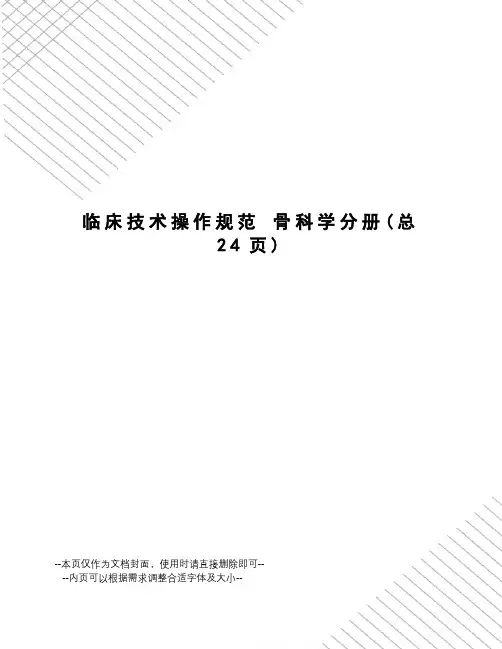 临床技术操作规范 骨科学分册(总24页)

--本页仅作为文档封面，使用时请直接删除即可--
--内页可以根据需求调整合适字体及大小--